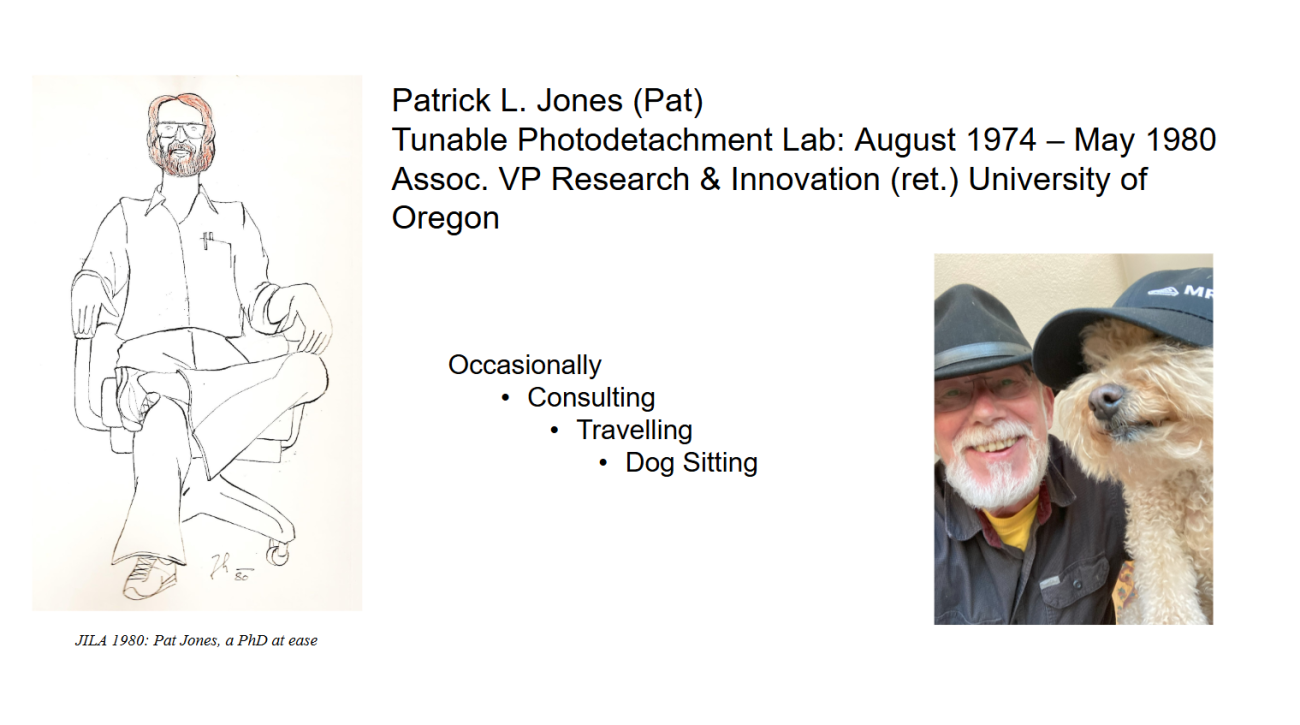 Patrick L. Jones (Pat)
Tunable Photodetachment Lab: August 1974 – May 1980
Assoc. VP Research & Innovation (ret.) University of Oregon

Occasionally
• Consulting
• Travelling
• Dog Sitting

JILA 1980: Pat Jones, a PhD at ease